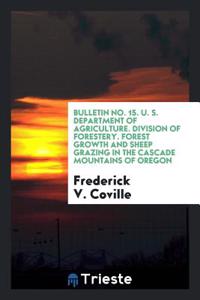 BULLETIN NO. 15. U. S. DEPARTMENT OF AGRICULTURE. DIVISION OF FORESTERY. FOREST GROWTH AND SHEEP GRAZING IN THE CASCADE MOUNTAINS OF OREGON

Frederick V. Coville

Trieste